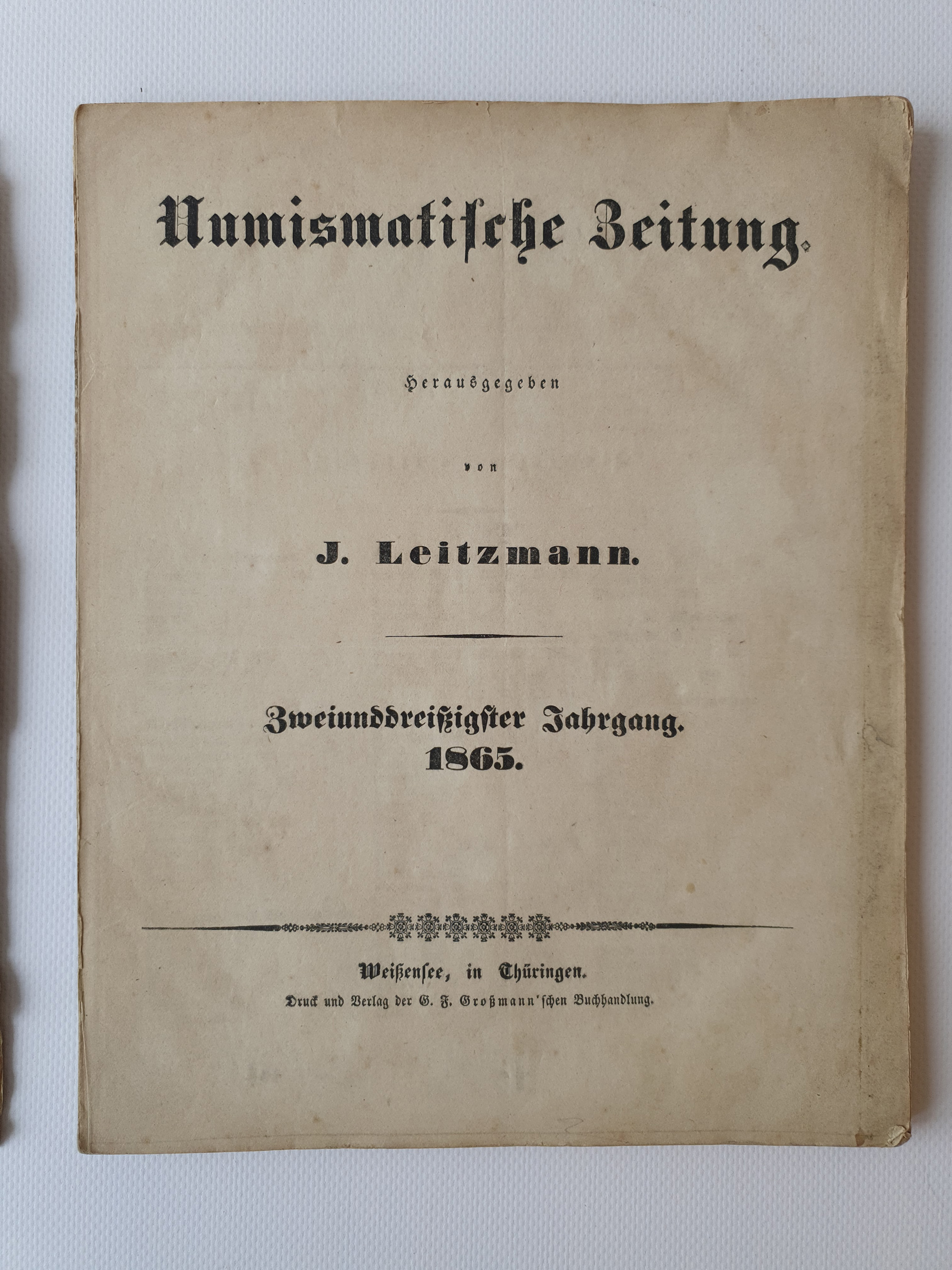 Numismatische Zeitung.

Herausgegeben

von

J. Leitzmann.

Zweiunddreißigster Jahrgang.
1865.

Weißensee, in Thüringen.
Druck und Verlag der G. F. Großmann'schen Buchhandlung.